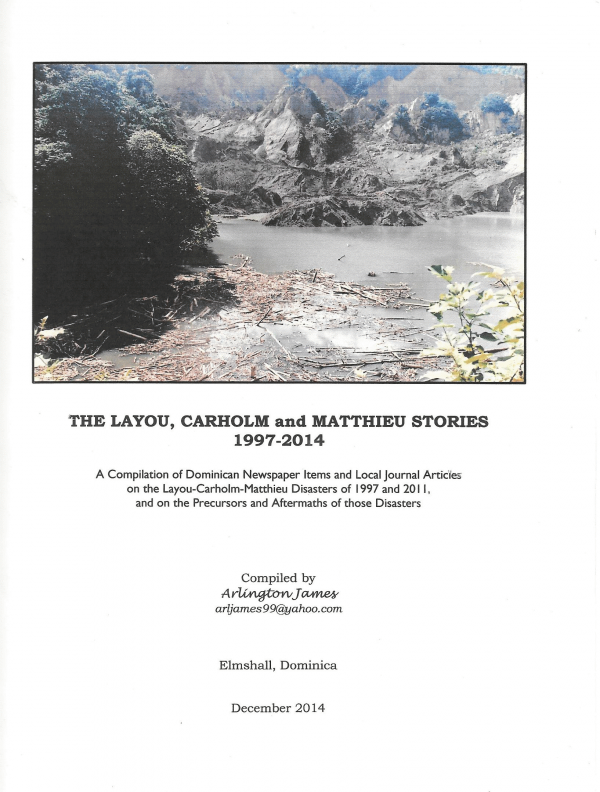 THE LAYOU, CARHOLM and MATTHIEU STORIES
1997-2014

A Compilation of Dominican Newspaper Items and Local Journal Articles on the Layou-Carholm-Matthieu Disasters of 1997 and 2011, and on the Precursors and Aftermaths of those Disasters

Compiled by
Arlington James
arljames99@yahoo.com

Elmshall, Dominica

December 2014